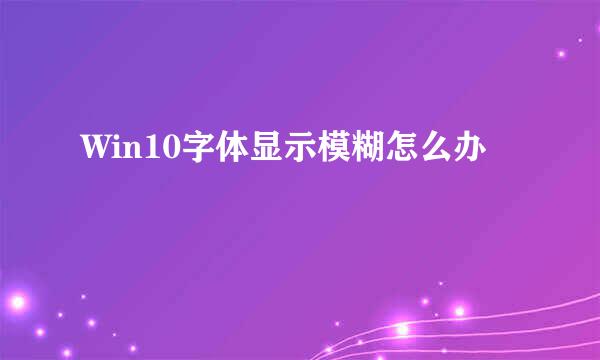 Win10字体显示模糊怎么办